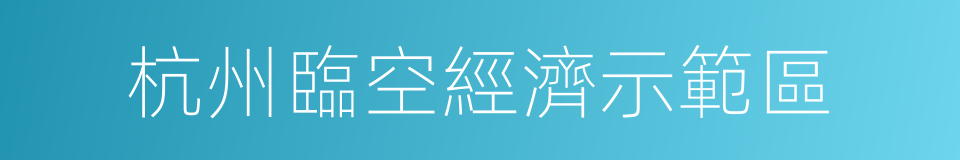 杭州臨空經濟示範區